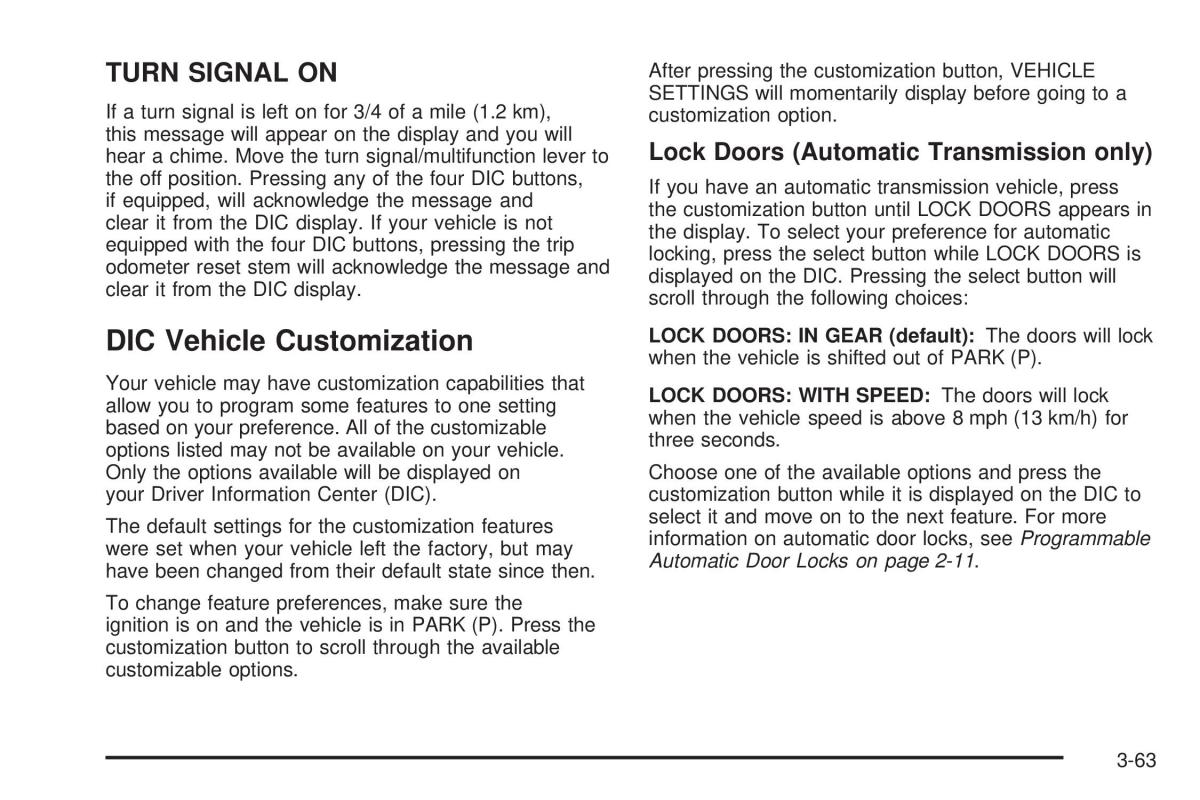 TURN SIGNAL ON

If a turn signal is left on for 3/4 of a mile (1.2 km), this message will appear on the display and you will hear a chime. Move the turn signal/multifunction lever to the off position. Pressing any of the four DIC buttons, if equipped, will acknowledge the message and clear it from the DIC display. If your vehicle is not equipped with the four DIC buttons, pressing the trip odometer reset stem will acknowledge the message and clear it from the DIC display.

DIC Vehicle Customization

Your vehicle may have customization capabilities that allow you to program some features to one setting based on your preference. All of the customizable options listed may not be available on your vehicle. Only the options available will be displayed on your Driver Information Center (DIC).

The default settings for the customization features were set when your vehicle left the factory, but may have been changed from their default state since then.

To change feature preferences, make sure the ignition is on and the vehicle is in PARK (P). Press the customization button to scroll through the available customizable options.

After pressing the customization button, VEHICLE SETTINGS will momentarily display before going to a customization option.

Lock Doors (Automatic Transmission only)

If you have an automatic transmission vehicle, press the customization button until LOCK DOORS appears in the display. To select your preference for automatic locking, press the select button while LOCK DOORS is displayed on the DIC. Pressing the select button will scroll through the following choices:

LOCK DOORS: IN GEAR (default): The doors will lock when the vehicle is shifted out of PARK (P).

LOCK DOORS: WITH SPEED: The doors will lock when the vehicle speed is above 8 mph (13 km/h) for three seconds.

Choose one of the available options and press the customization button while it is displayed on the DIC to select it and move on to the next feature. For more information on automatic door locks, see Programmable Automatic Door Locks on page 2-11.

3-63